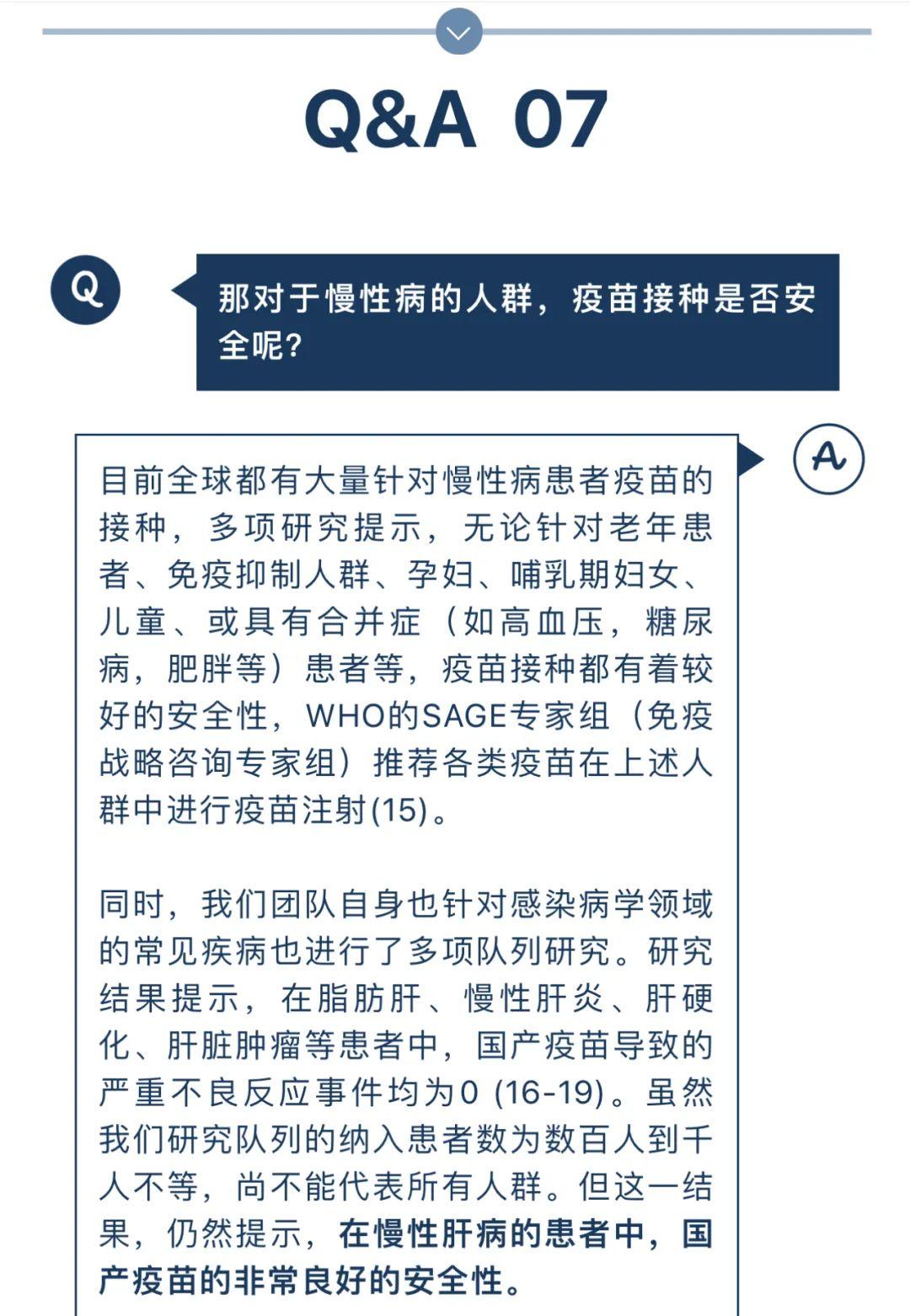 Q&A 07

Q

那对于慢性病的人群，疫苗接种是否安全呢？

A

目前全球都有大量针对慢性病患者疫苗的接种，多项研究提示，无论针对老年患者、免疫抑制人群、孕妇、哺乳期妇女、儿童、或具有合并症（如高血压，糖尿病，肥胖等）患者等，疫苗接种都有着较好的安全性，WHO的SAGE专家组（免疫战略咨询专家组）推荐各类疫苗在上述人群中进行疫苗注射(15)。

同时，我们团队自身也针对感染病学领域的常见疾病也进行了多项队列研究。研究结果提示，在脂肪肝、慢性肝炎、肝硬化、肝脏肿瘤等患者中，国产疫苗导致的严重不良反应事件均为0 (16-19)。虽然我们研究队列的纳入患者数为数百人到千人不等，尚不能代表所有人群。但这一结果，仍然提示，在慢性肝病的患者中，国产疫苗的非常良好的安全性。